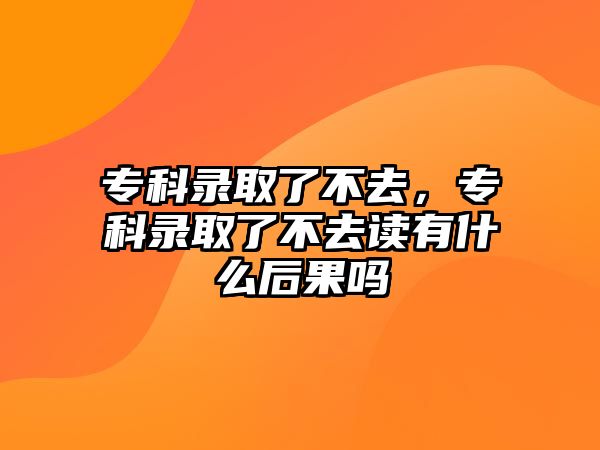 专科录取了不去，专科录取了不去读有什么后果吗